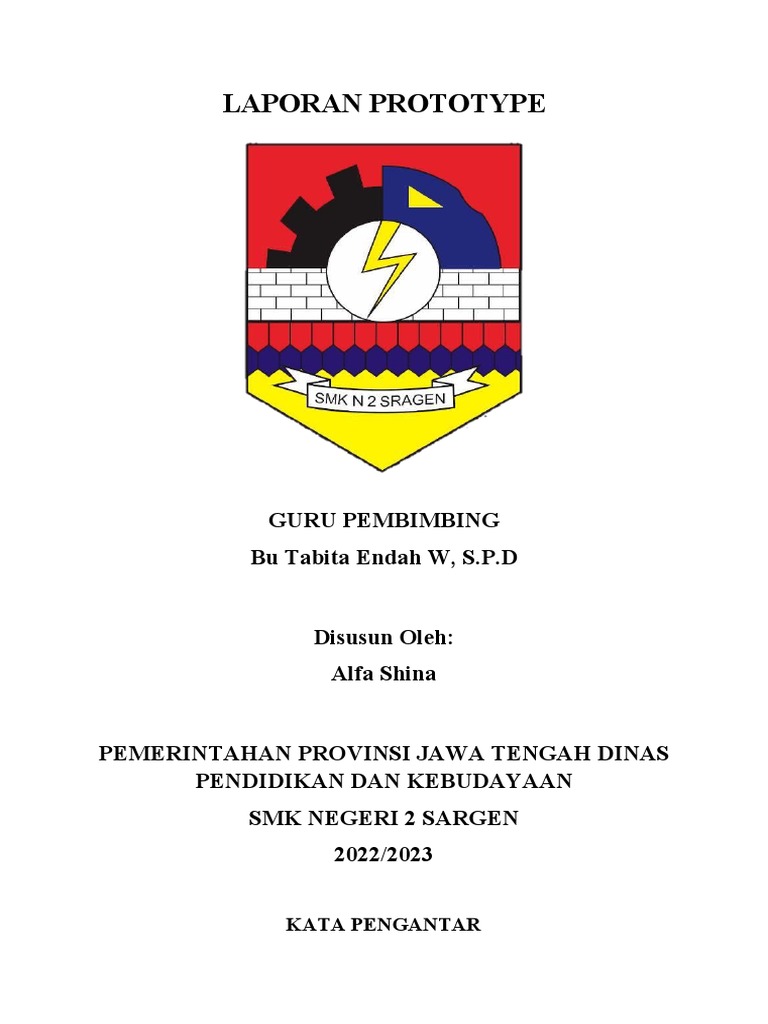 LAPORAN PROTOTYPE

SMK N 2 SRAGEN

GURU PEMBIMBING
Bu Tabita Endah W, S.P.D

Disusun Oleh:
Alfa Shina

PEMERINTAHAN PROVINSI JAWA TENGAH DINAS PENDIDIKAN DAN KEBUDAYAAN
SMK NEGERI 2 SARGEN
2022/2023

KATA PENGANTAR